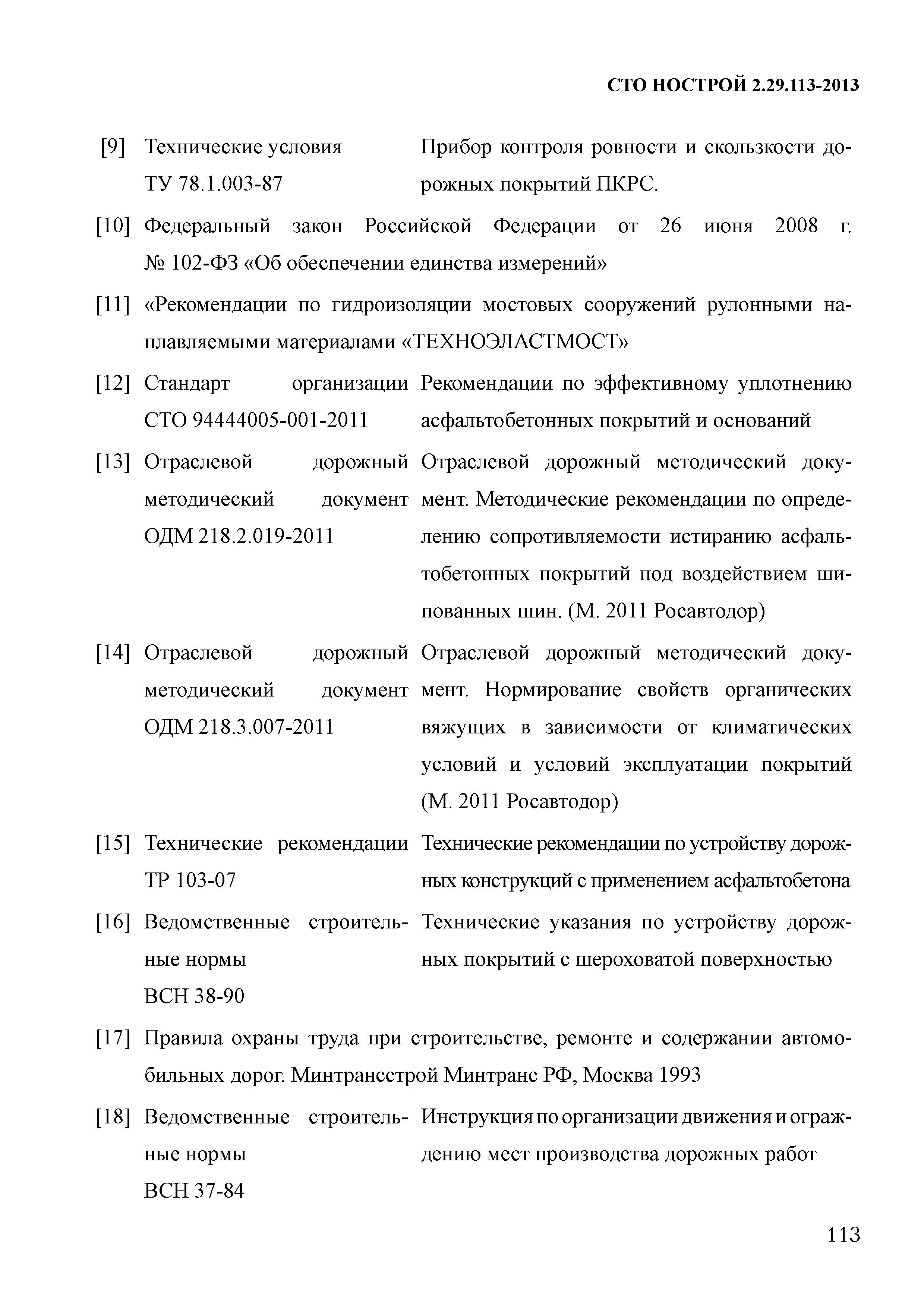 СТО НОСТРОЙ 2.29.113-2013

[9] Технические условия ТУ 78.1.003-87 Прибор контроля ровности и скользкости дорожных покрытий ПКРС.

[10] Федеральный закон Российской Федерации от 26 июня 2008 г. № 102-ФЗ «Об обеспечении единства измерений»

[11] «Рекомендации по гидроизоляции мостовых сооружений рулонными наплавляемыми материалами «ТЕХНОЭЛАСТМОСТ»

[12] Стандарт организации СТО 94444005-001-2011 Рекомендации по эффективному уплотнению асфальтобетонных покрытий и оснований

[13] Отраслевой дорожный методический документ ОДМ 218.2.019-2011 Отраслевой дорожный методический документ. Методические рекомендации по определению сопротивляемости истиранию асфальтобетонных покрытий под воздействием шипованных шин. (М. 2011 Росавтодор)

[14] Отраслевой дорожный методический документ ОДМ 218.3.007-2011 Отраслевой дорожный методический документ. Нормирование свойств органических вяжущих в зависимости от климатических условий и условий эксплуатации покрытий (М. 2011 Росавтодор)

[15] Технические рекомендации ТР 103-07 Технические рекомендации по устройству дорожных конструкций с применением асфальтобетона

[16] Ведомственные строительные нормы ВСН 38-90 Технические указания по устройству дорожных покрытий с шероховатой поверхностью

[17] Правила охраны труда при строительстве, ремонте и содержании автомобильных дорог. Минтрансстрой Минтранс РФ, Москва 1993

[18] Ведомственные строительные нормы ВСН 37-84 Инструкция по организации движения и ограждению мест производства дорожных работ

113